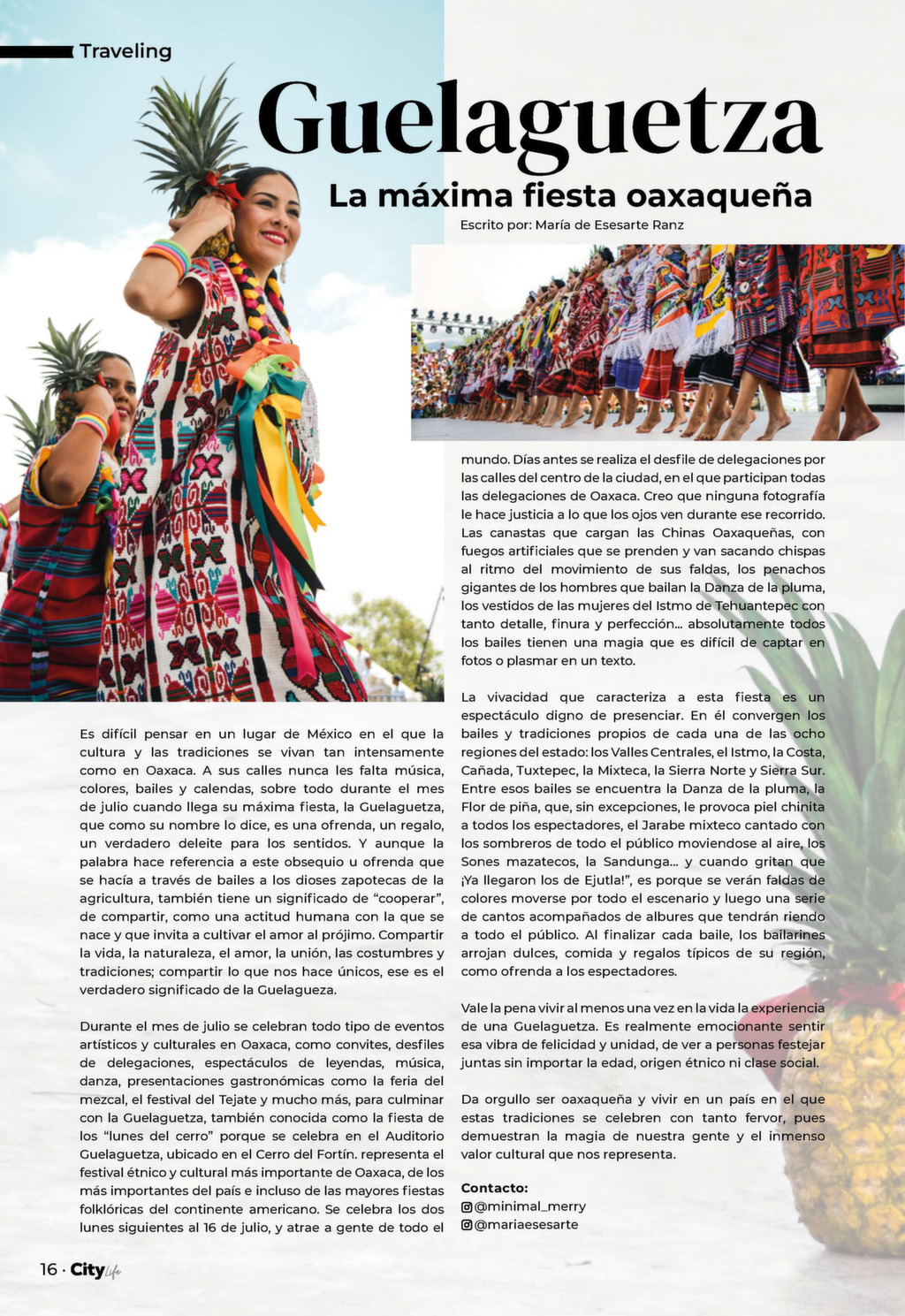 Traveling

Guelaguetza

La máxima fiesta oaxaqueña

Escrito por: María de Esesarte Ranz

Es difícil pensar en un lugar de México en el que la cultura y las tradiciones se vivan tan intensamente como en Oaxaca. A sus calles nunca les falta música, colores, bailes y calendas, sobre todo durante el mes de julio cuando llega su máxima fiesta, la Guelaguetza, que como su nombre lo dice, es una ofrenda, un regalo, un verdadero deleite para los sentidos. Y aunque la palabra hace referencia a este obsequio u ofrenda que se hacía a través de bailes a los dioses zapotecas de la agricultura, también tiene un significado de "cooperar", de compartir, como una actitud humana con la que se nace y que invita a cultivar el amor al prójimo. Compartir la vida, la naturaleza, el amor, la unión, las costumbres y tradiciones; compartir lo que nos hace únicos, ese es el verdadero significado de la Guelagueza.

Durante el mes de julio se celebran todo tipo de eventos artísticos y culturales en Oaxaca, como convites, desfiles de delegaciones, espectáculos de leyendas, música, danza, presentaciones gastronómicas como la feria del mezcal, el festival del Tejate y mucho más, para culminar con la Guelaguetza, también conocida como la fiesta de los "lunes del cerro" porque se celebra en el Auditorio Guelaguetza, ubicado en el Cerro del Fortín. representa el festival étnico y cultural más importante de Oaxaca, de los más importantes del país e incluso de las mayores fiestas folklóricas del continente americano. Se celebra los dos lunes siguientes al 16 de julio, y atrae a gente de todo el mundo. Días antes se realiza el desfile de delegaciones por las calles del centro de la ciudad, en el que participan todas las delegaciones de Oaxaca. Creo que ninguna fotografía le hace justicia a lo que los ojos ven durante ese recorrido. Las canastas que cargan las Chinas Oaxaqueñas, con fuegos artificiales que se prenden y van sacando chispas al ritmo del movimiento de sus faldas, los penachos gigantes de los hombres que bailan la Danza de la pluma, los vestidos de las mujeres del Istmo de Tehuantepec con tanto detalle, finura y perfección... absolutamente todos los bailes tienen una magia que es difícil de captar en fotos o plasmar en un texto.

La vivacidad que caracteriza a esta fiesta es un espectáculo digno de presenciar. En él convergen los bailes y tradiciones propios de cada una de las ocho regiones del estado: los Valles Centrales, el Istmo, la Costa, Cañada, Tuxtepec, la Mixteca, la Sierra Norte y Sierra Sur. Entre esos bailes se encuentra la Danza de la pluma, la Flor de piña, que, sin excepciones, le provoca piel chinita a todos los espectadores, el Jarabe mixteco cantado con los sombreros de todo el público moviendose al aire, los Sones mazatecos, la Sandunga... y cuando gritan que ¡Ya llegaron los de Ejutla!", es porque se verán faldas de colores moverse por todo el escenario y luego una serie de cantos acompañados de albures que tendrán riendo a todo el público. Al finalizar cada baile, los bailarines arrojan dulces, comida y regalos típicos de su región, como ofrenda a los espectadores.

Vale la pena vivir al menos una vez en la vida la experiencia de una Guelaguetza. Es realmente emocionante sentir esa vibra de felicidad y unidad, de ver a personas festejar juntas sin importar la edad, origen étnico ni clase social.

Da orgullo ser oaxaqueña y vivir en un país en el que estas tradiciones se celebren con tanto fervor, pues demuestran la magia de nuestra gente y el inmenso valor cultural que nos representa.

Contacto:
@minimal_merry
@mariaesesarte

16 · City Life